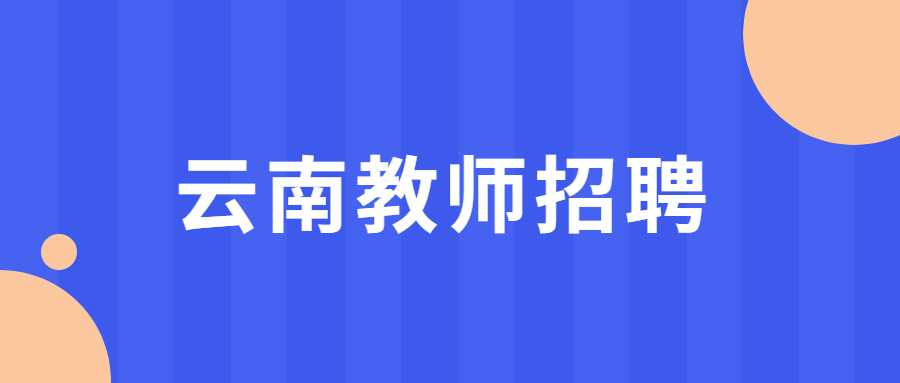 云南教师招聘